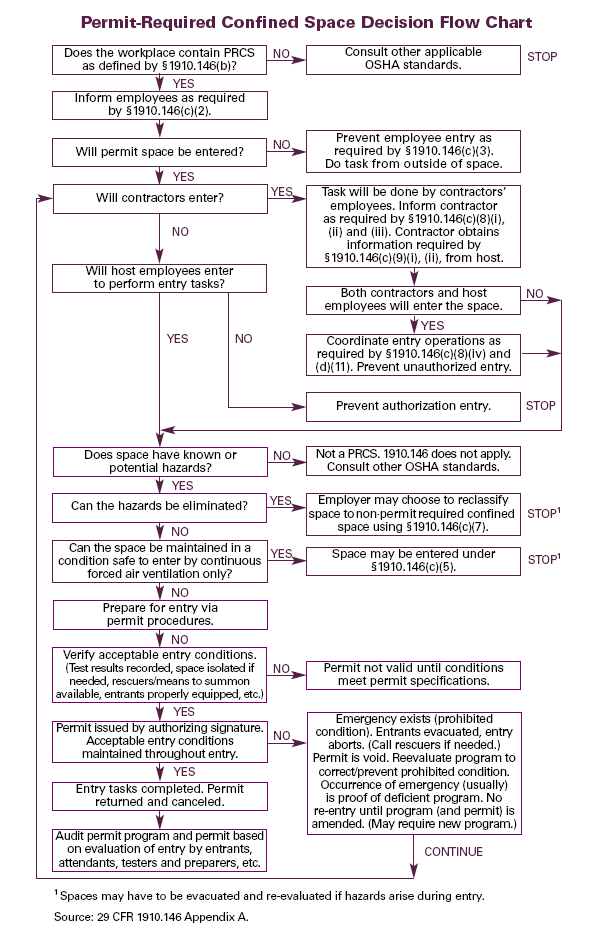 Permit-Required Confined Space Decision Flow Chart

Does the workplace contain PRCS as defined by §1910.146(b)?

NO

Consult other applicable OSHA standards.

STOP

YES

Inform employees as required by §1910.146(c)(2).

Will permit space be entered?

NO

Prevent employee entry as required by §1910.146(c)(3). Do task from outside of space.

YES

Will contractors enter?

YES

Task will be done by contractors' employees. Inform contractor as required by §1910.146(c)(8)(i), (ii) and (iii). Contractor obtains information required by §1910.146(c)(9)(i), (ii), from host.

NO

Will host employees enter to perform entry tasks?

Both contractors and host employees will enter the space.

NO

YES

YES

NO

Coordinate entry operations as required by §1910.146(c)(8)(iv) and (d)(11). Prevent unauthorized entry.

Prevent authorization entry.

STOP

Does space have known or potential hazards?

NO

Not a PRCS. 1910.146 does not apply. Consult other OSHA standards.

YES

Can the hazards be eliminated?

YES

Employer may choose to reclassify space to non-permit required confined space using §1910.146(c)(7).

STOP$^1$

NO

Can the space be maintained in a condition safe to enter by continuous forced air ventilation only?

YES

Space may be entered under §1910.146(c)(5).

STOP$^1$

NO

Prepare for entry via permit procedures.

NO

Verify acceptable entry conditions. (Test results recorded, space isolated if needed, rescuers/means to summon available, entrants properly equipped, etc.)

NO

Permit not valid until conditions meet permit specifications.

YES

Permit issued by authorizing signature. Acceptable entry conditions maintained throughout entry.

NO

Emergency exists (prohibited condition). Entrants evacuated, entry aborts. (Call rescuers if needed.) Permit is void. Reevaluate program to correct/prevent prohibited condition. Occurrence of emergency (usually) is proof of deficient program. No re-entry until program (and permit) is amended. (May require new program.)

YES

Entry tasks completed. Permit returned and canceled.

Audit permit program and permit based on evaluation of entry by entrants, attendants, testers and preparers, etc.

CONTINUE

$^1$ Spaces may have to be evacuated and re-evaluated if hazards arise during entry.

Source: 29 CFR 1910.146 Appendix A.